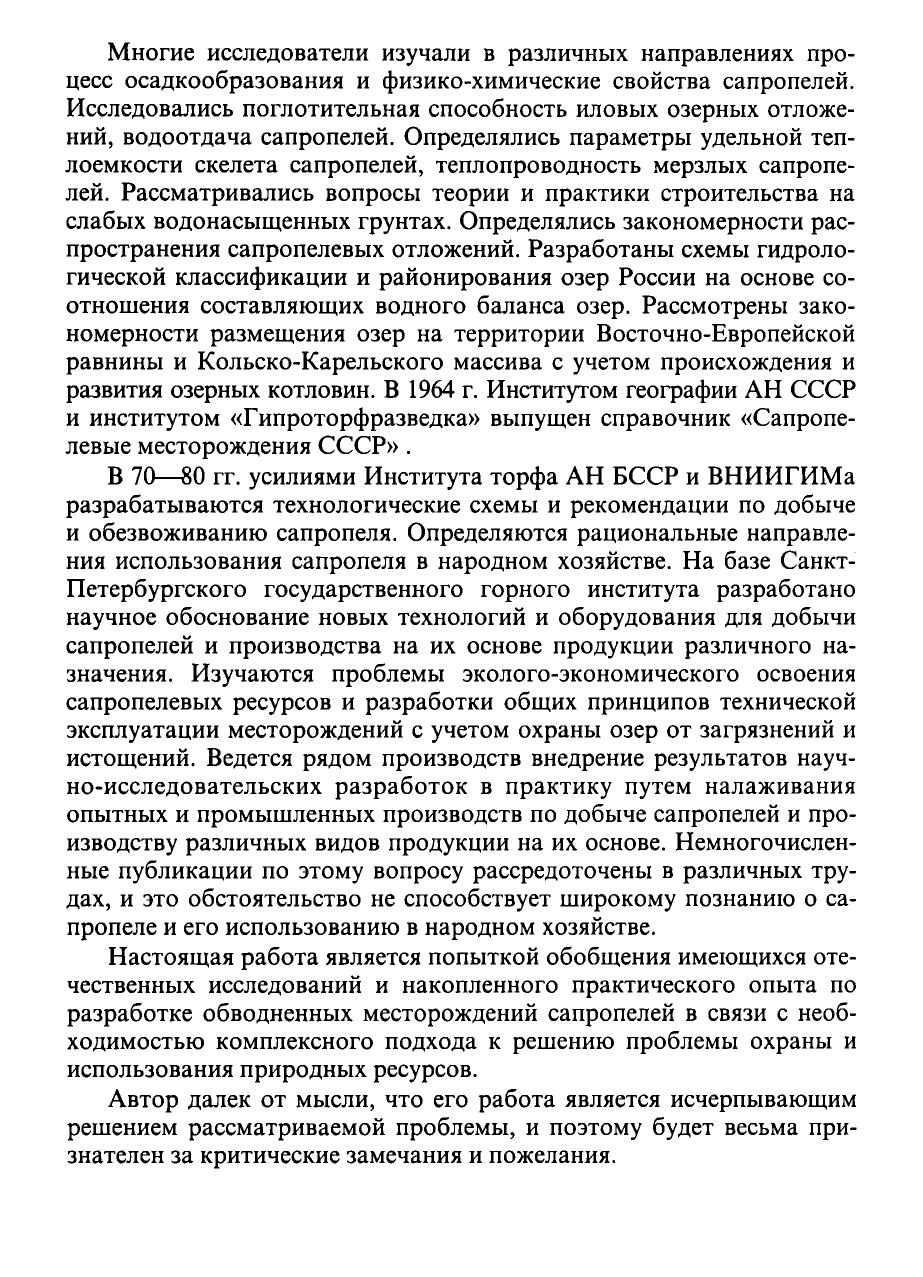 Многие исследователи изучали в различных направлениях процесс осадкообразования и физико-химические свойства сапропелей. Исследовались поглотительная способность иловых озерных отложений, водоотдача сапропелей. Определялись параметры удельной теплоемкости скелета сапропелей, теплопроводность мерзлых сапропелей. Рассматривались вопросы теории и практики строительства на слабых водонасыщенных грунтах. Определялись закономерности распространения сапропелевых отложений. Разработаны схемы гидрологической классификации и районирования озер России на основе соотношения составляющих водного баланса озер. Рассмотрены закономерности размещения озер на территории Восточно-Европейской равнины и Кольско-Карельского массива с учетом происхождения и развития озерных котловин. В 1964 г. Институтом географии АН СССР и институтом «Гипроторфразведка» выпущен справочник «Сапропелевые месторождения СССР» .

В 70—80 гг. усилиями Института торфа АН БССР и ВНИИГИМа разрабатываются технологические схемы и рекомендации по добыче и обезвоживанию сапропеля. Определяются рациональные направления использования сапропеля в народном хозяйстве. На базе Санкт-Петербургского государственного горного института разработано научное обоснование новых технологий и оборудования для добычи сапропелей и производства на их основе продукции различного назначения. Изучаются проблемы эколого-экономического освоения сапропелевых ресурсов и разработки общих принципов технической эксплуатации месторождений с учетом охраны озер от загрязнений и истощений. Ведется рядом производств внедрение результатов научно-исследовательских разработок в практику путем налаживания опытных и промышленных производств по добыче сапропелей и производству различных видов продукции на их основе. Немногочисленные публикации по этому вопросу рассредоточены в различных трудах, и это обстоятельство не способствует широкому познанию о сапропеле и его использованию в народном хозяйстве.

Настоящая работа является попыткой обобщения имеющихся отечественных исследований и накопленного практического опыта по разработке обводненных месторождений сапропелей в связи с необходимостью комплексного подхода к решению проблемы охраны и использования природных ресурсов.

Автор далек от мысли, что его работа является исчерпывающим решением рассматриваемой проблемы, и поэтому будет весьма признателен за критические замечания и пожелания.